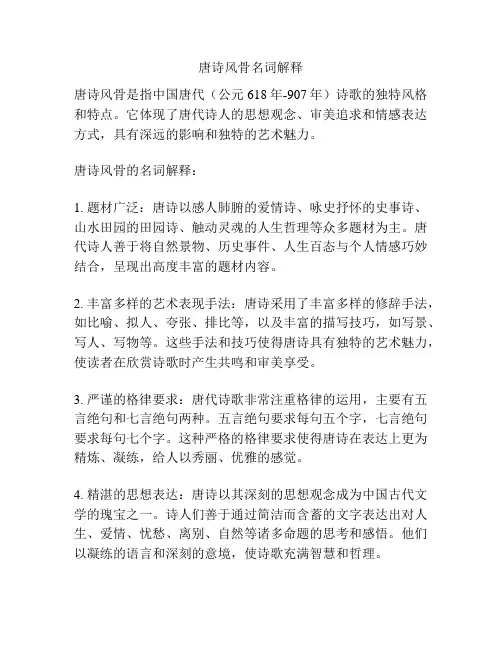 唐诗风骨名词解释

唐诗风骨是指中国唐代（公元 618 年-907 年）诗歌的独特风格和特点。它体现了唐代诗人的思想观念、审美追求和情感表达方式，具有深远的影响和独特的艺术魅力。

唐诗风骨的名词解释：

1. 题材广泛：唐诗以感人肺腑的爱情诗、咏史抒怀的史事诗、山水田园的田园诗、触动灵魂的人生哲理等众多题材为主。唐代诗人善于将自然景物、历史事件、人生百态与个人情感巧妙结合，呈现出高度丰富的题材内容。

2. 丰富多样的艺术表现手法：唐诗采用了丰富多样的修辞手法，如比喻、拟人、夸张、排比等，以及丰富的描写技巧，如写景、写人、写物等。这些手法和技巧使得唐诗具有独特的艺术魅力，使读者在欣赏诗歌时产生共鸣和审美享受。

3. 严谨的格律要求：唐代诗歌非常注重格律的运用，主要有五言绝句和七言绝句两种。五言绝句要求每句五个字，七言绝句要求每句七个字。这种严格的格律要求使得唐诗在表达上更为精炼、凝练，给人以秀丽、优雅的感觉。

4. 精湛的思想表达：唐诗以其深刻的思想观念成为中国古代文学的瑰宝之一。诗人们善于通过简洁而含蓄的文字表达出对人生、爱情、忧愁、离别、自然等诸多命题的思考和感悟。他们以凝练的语言和深刻的意境，使诗歌充满智慧和哲理。